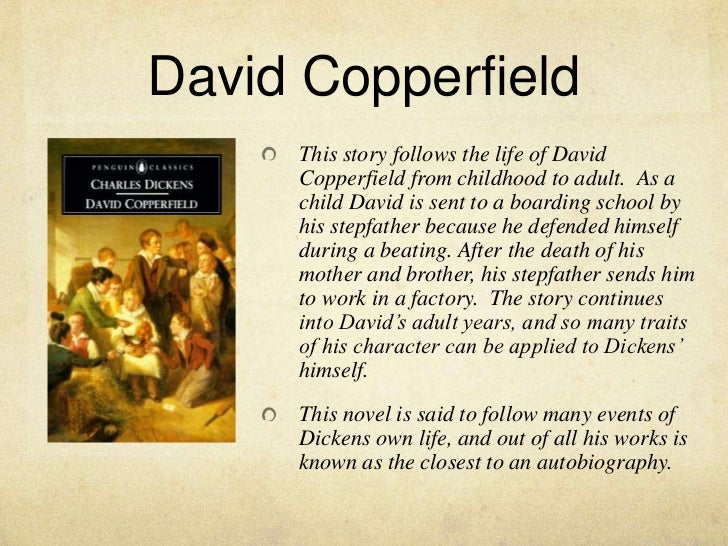 David Copperfield

PENGUIN CLASSICS
CHARLES DICKENS
DAVID COPPERFIELD

• This story follows the life of David Copperfield from childhood to adult. As a child David is sent to a boarding school by his stepfather because he defended himself during a beating. After the death of his mother and brother, his stepfather sends him to work in a factory. The story continues into David's adult years, and so many traits of his character can be applied to Dickens' himself.

• This novel is said to follow many events of Dickens own life, and out of all his works is known as the closest to an autobiography.